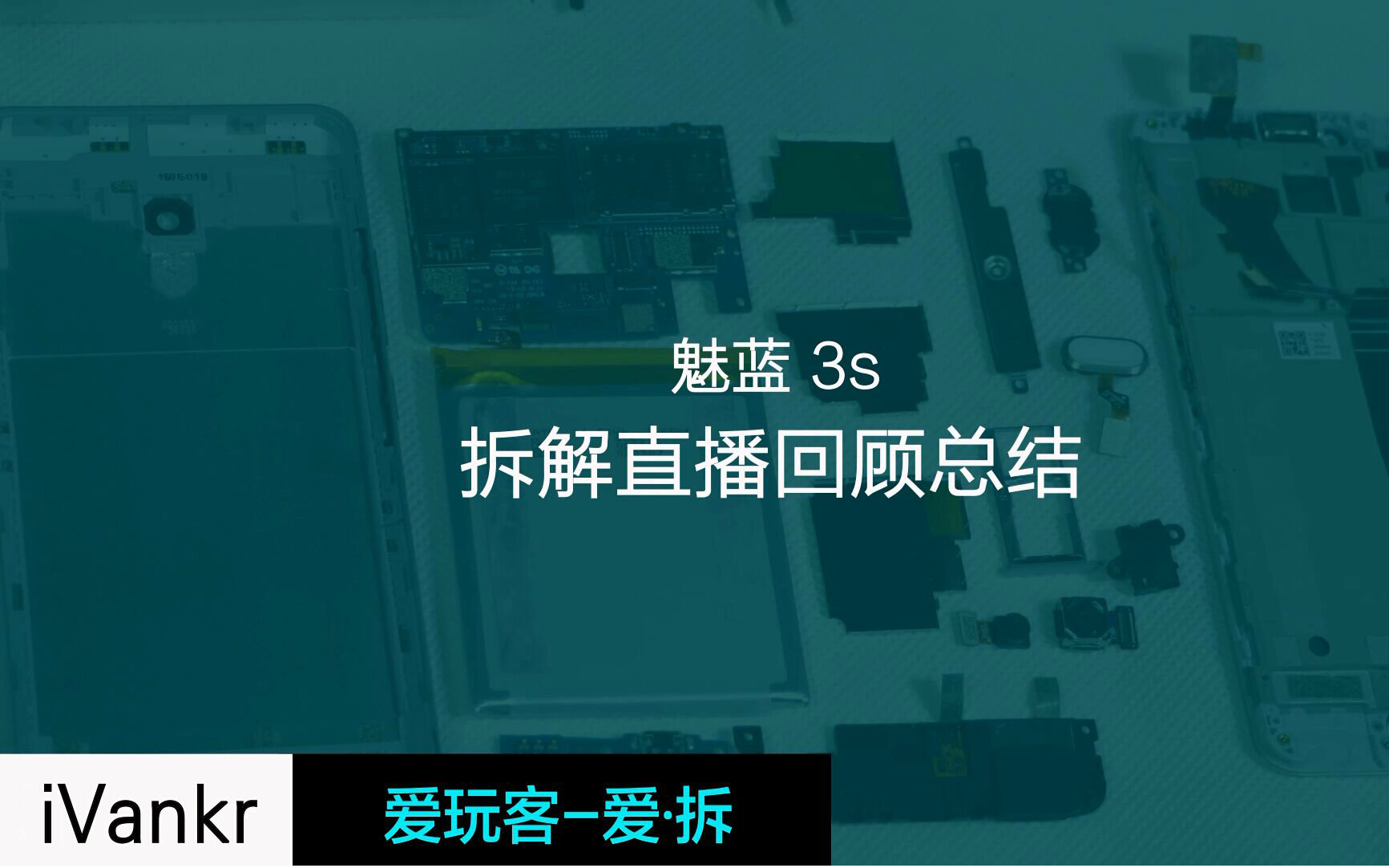 魅蓝 3s
拆解直播回顾总结

iVankr
爱玩客–爱·拆